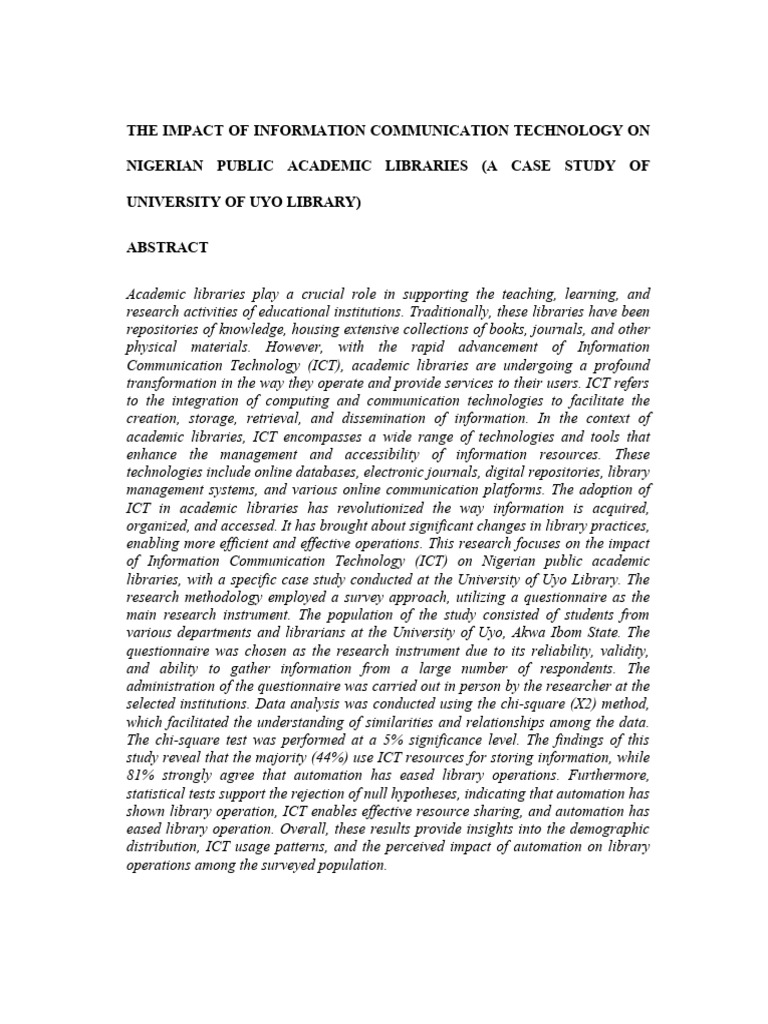 THE IMPACT OF INFORMATION COMMUNICATION TECHNOLOGY ON NIGERIAN PUBLIC ACADEMIC LIBRARIES (A CASE STUDY OF UNIVERSITY OF UYO LIBRARY)

ABSTRACT

Academic libraries play a crucial role in supporting the teaching, learning, and research activities of educational institutions. Traditionally, these libraries have been repositories of knowledge, housing extensive collections of books, journals, and other physical materials. However, with the rapid advancement of Information Communication Technology (ICT), academic libraries are undergoing a profound transformation in the way they operate and provide services to their users. ICT refers to the integration of computing and communication technologies to facilitate the creation, storage, retrieval, and dissemination of information. In the context of academic libraries, ICT encompasses a wide range of technologies and tools that enhance the management and accessibility of information resources. These technologies include online databases, electronic journals, digital repositories, library management systems, and various online communication platforms. The adoption of ICT in academic libraries has revolutionized the way information is acquired, organized, and accessed. It has brought about significant changes in library practices, enabling more efficient and effective operations. This research focuses on the impact of Information Communication Technology (ICT) on Nigerian public academic libraries, with a specific case study conducted at the University of Uyo Library. The research methodology employed a survey approach, utilizing a questionnaire as the main research instrument. The population of the study consisted of students from various departments and librarians at the University of Uyo, Akwa Ibom State. The questionnaire was chosen as the research instrument due to its reliability, validity, and ability to gather information from a large number of respondents. The administration of the questionnaire was carried out in person by the researcher at the selected institutions. Data analysis was conducted using the chi-square (X2) method, which facilitated the understanding of similarities and relationships among the data. The chi-square test was performed at a 5% significance level. The findings of this study reveal that the majority (44%) use ICT resources for storing information, while 81% strongly agree that automation has eased library operations. Furthermore, statistical tests support the rejection of null hypotheses, indicating that automation has shown library operation, ICT enables effective resource sharing, and automation has eased library operation. Overall, these results provide insights into the demographic distribution, ICT usage patterns, and the perceived impact of automation on library operations among the surveyed population.